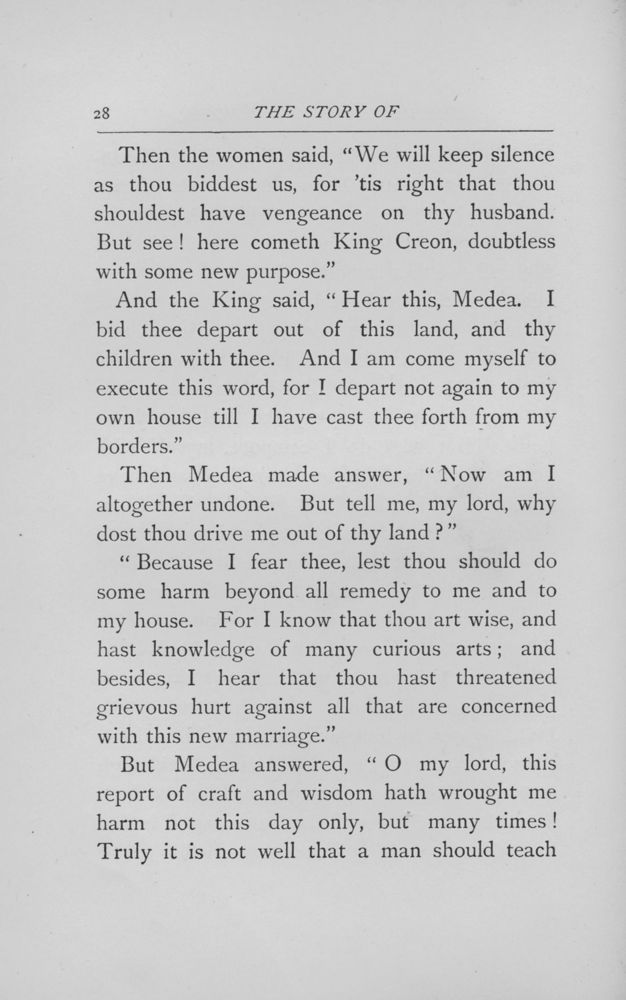 28

THE STORY OF

Then the women said, "We will keep silence as thou biddest us, for 'tis right that thou shouldest have vengeance on thy husband. But see! here cometh King Creon, doubtless with some new purpose."

And the King said, "Hear this, Medea. I bid thee depart out of this land, and thy children with thee. And I am come myself to execute this word, for I depart not again to my own house till I have cast thee forth from my borders."

Then Medea made answer, "Now am I altogether undone. But tell me, my lord, why dost thou drive me out of thy land?"

"Because I fear thee, lest thou should do some harm beyond all remedy to me and to my house. For I know that thou art wise, and hast knowledge of many curious arts; and besides, I hear that thou hast threatened grievous hurt against all that are concerned with this new marriage."

But Medea answered, "O my lord, this report of craft and wisdom hath wrought me harm not this day only, but many times! Truly it is not well that a man should teach